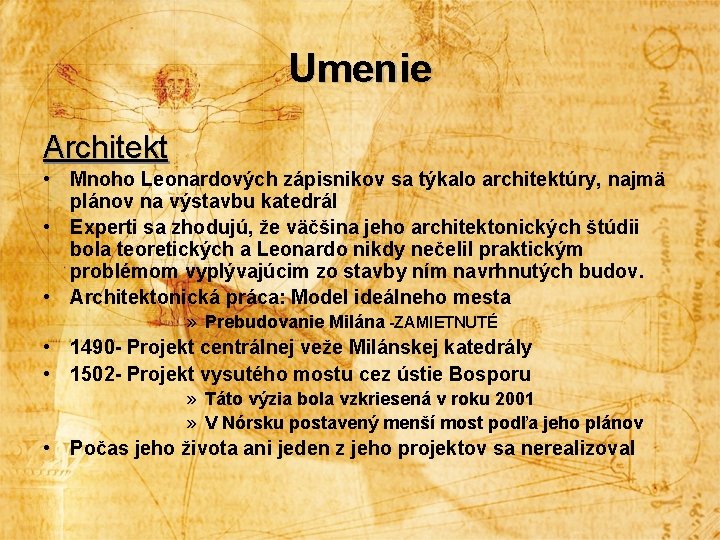 Umenie

Architekt

• Mnoho Leonardových zápisnikov sa týkalo architektúry, najmä plánov na výstavbu katedrál
• Experti sa zhodujú, že väčšina jeho architektonických štúdii bola teoretických a Leonardo nikdy nečelil praktickým problémom vyplývajúcim zo stavby ním navrhnutých budov.
• Architektonická práca: Model ideálneho mesta
» Prebudovanie Milána -ZAMIETNUTÉ
• 1490- Projekt centrálnej veže Milánskej katedrály
• 1502- Projekt vysutého mostu cez ústie Bosporu
» Táto výzia bola vzkriesená v roku 2001
» V Nórsku postavený menší most podľa jeho plánov
• Počas jeho života ani jeden z jeho projektov sa nerealizoval